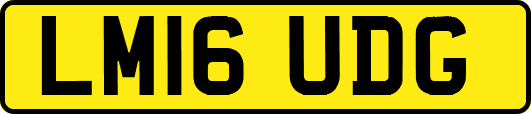 LM16 UDG